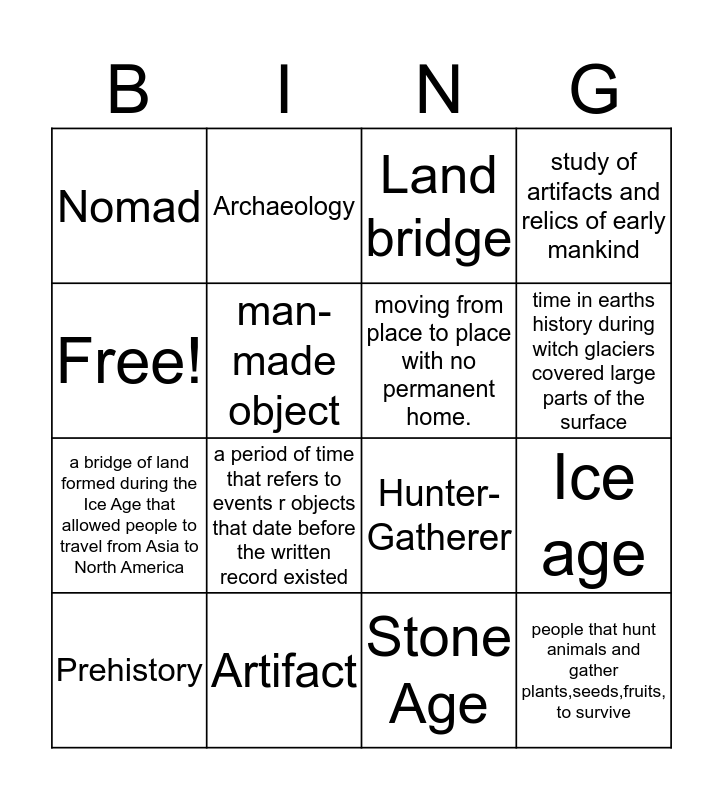 | B | I | N | G |
|---|---|---|---|
| Nomad | Archaeology | Land bridge | study of artifacts and relics of early mankind |
| Free! | man-made object | moving from place to place with no permanent home. | time in earths history during witch glaciers covered large parts of the surface |
| a bridge of land formed during the Ice Age that allowed people to travel from Asia to North America | a period of time that refers to events r objects that date before the written record existed | Hunter-Gatherer | Ice age |
| Prehistory | Artifact | Stone Age | people that hunt animals and gather plants,seeds,fruits, to survive |